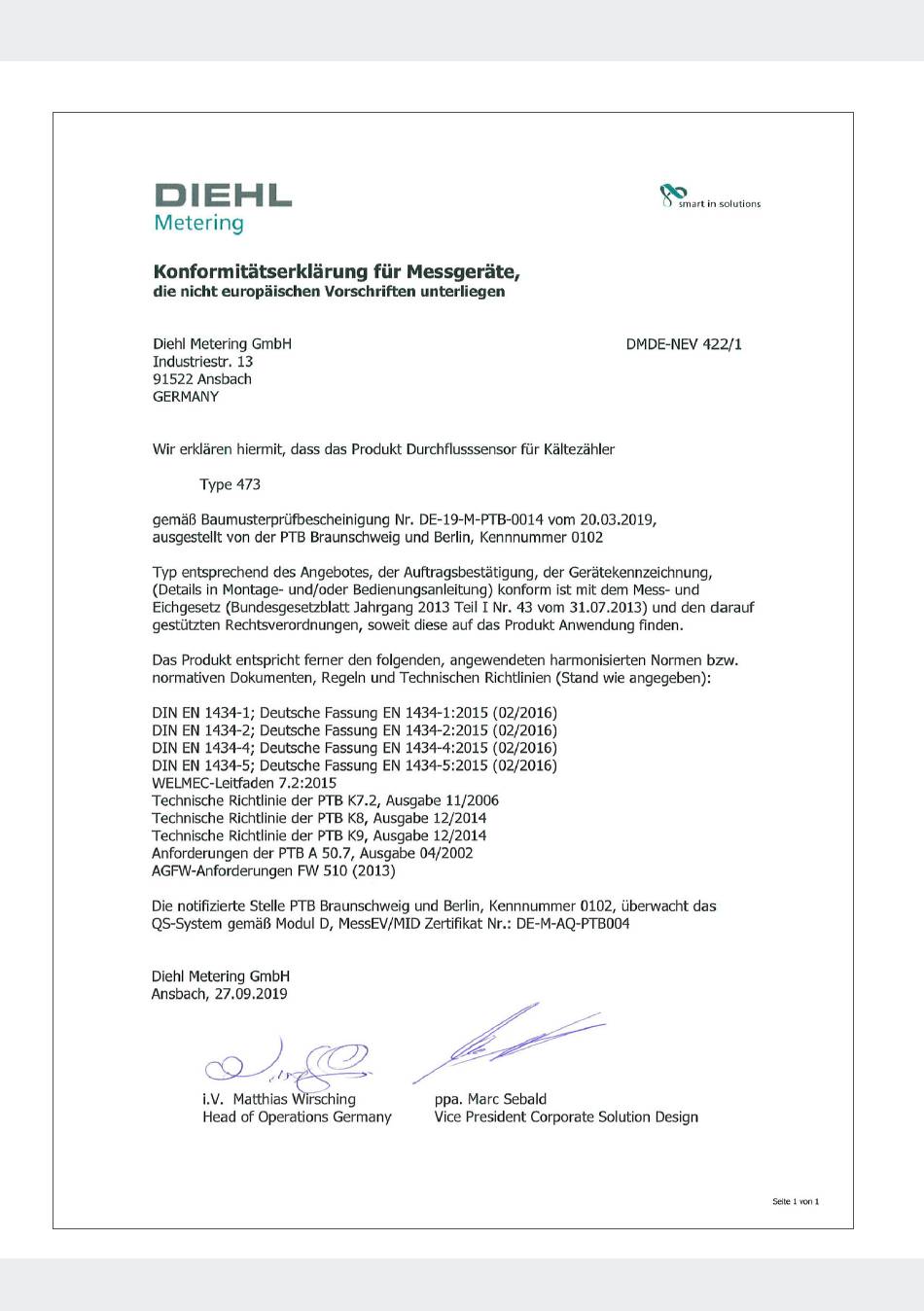 DIEHL
Metering

smart in solutions

Konformitätserklärung für Messgeräte,
die nicht europäischen Vorschriften unterliegen

Diehl Metering GmbH
Industriestr. 13
91522 Ansbach
GERMANY

DMDE-NEV 422/1

Wir erklären hiermit, dass das Produkt Durchflusssensor für Kältezähler

Type 473

gemäß Baumusterprüfbescheinigung Nr. DE-19-M-PTB-0014 vom 20.03.2019, ausgestellt von der PTB Braunschweig und Berlin, Kennnummer 0102

Typ entsprechend des Angebotes, der Auftragsbestätigung, der Gerätekennzeichnung, (Details in Montage- und/oder Bedienungsanleitung) konform ist mit dem Mess- und Eichgesetz (Bundesgesetzblatt Jahrgang 2013 Teil I Nr. 43 vom 31.07.2013) und den darauf gestützten Rechtsverordnungen, soweit diese auf das Produkt Anwendung finden.

Das Produkt entspricht ferner den folgenden, angewendeten harmonisierten Normen bzw. normativen Dokumenten, Regeln und Technischen Richtlinien (Stand wie angegeben):

DIN EN 1434-1; Deutsche Fassung EN 1434-1:2015 (02/2016)
DIN EN 1434-2; Deutsche Fassung EN 1434-2:2015 (02/2016)
DIN EN 1434-4; Deutsche Fassung EN 1434-4:2015 (02/2016)
DIN EN 1434-5; Deutsche Fassung EN 1434-5:2015 (02/2016)
WELMEC-Leitfaden 7.2:2015
Technische Richtlinie der PTB K7.2, Ausgabe 11/2006
Technische Richtlinie der PTB K8, Ausgabe 12/2014
Technische Richtlinie der PTB K9, Ausgabe 12/2014
Anforderungen der PTB A 50.7, Ausgabe 04/2002
AGFW-Anforderungen FW 510 (2013)

Die notifizierte Stelle PTB Braunschweig und Berlin, Kennnummer 0102, überwacht das QS-System gemäß Modul D, MessEV/MID Zertifikat Nr.: DE-M-AQ-PTB004

Diehl Metering GmbH
Ansbach, 27.09.2019

i.V. Matthias Wirsching
Head of Operations Germany

ppa. Marc Sebald
Vice President Corporate Solution Design

Seite 1 von 1